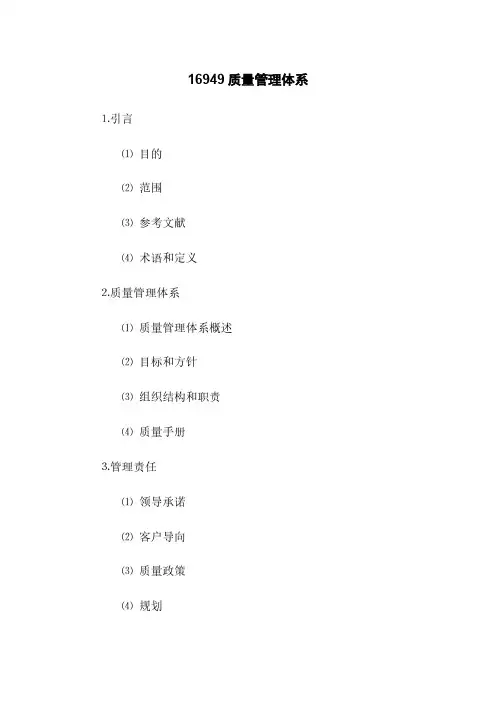 16949 质量管理体系

1.引言

⑴ 目的

⑵ 范围

⑶ 参考文献

⑷ 术语和定义

2.质量管理体系

⑴ 质量管理体系概述

⑵ 目标和方针

⑶ 组织结构和职责

⑷ 质量手册

3.管理责任

⑴ 领导承诺

⑵ 客户导向

⑶ 质量政策

⑷ 规划